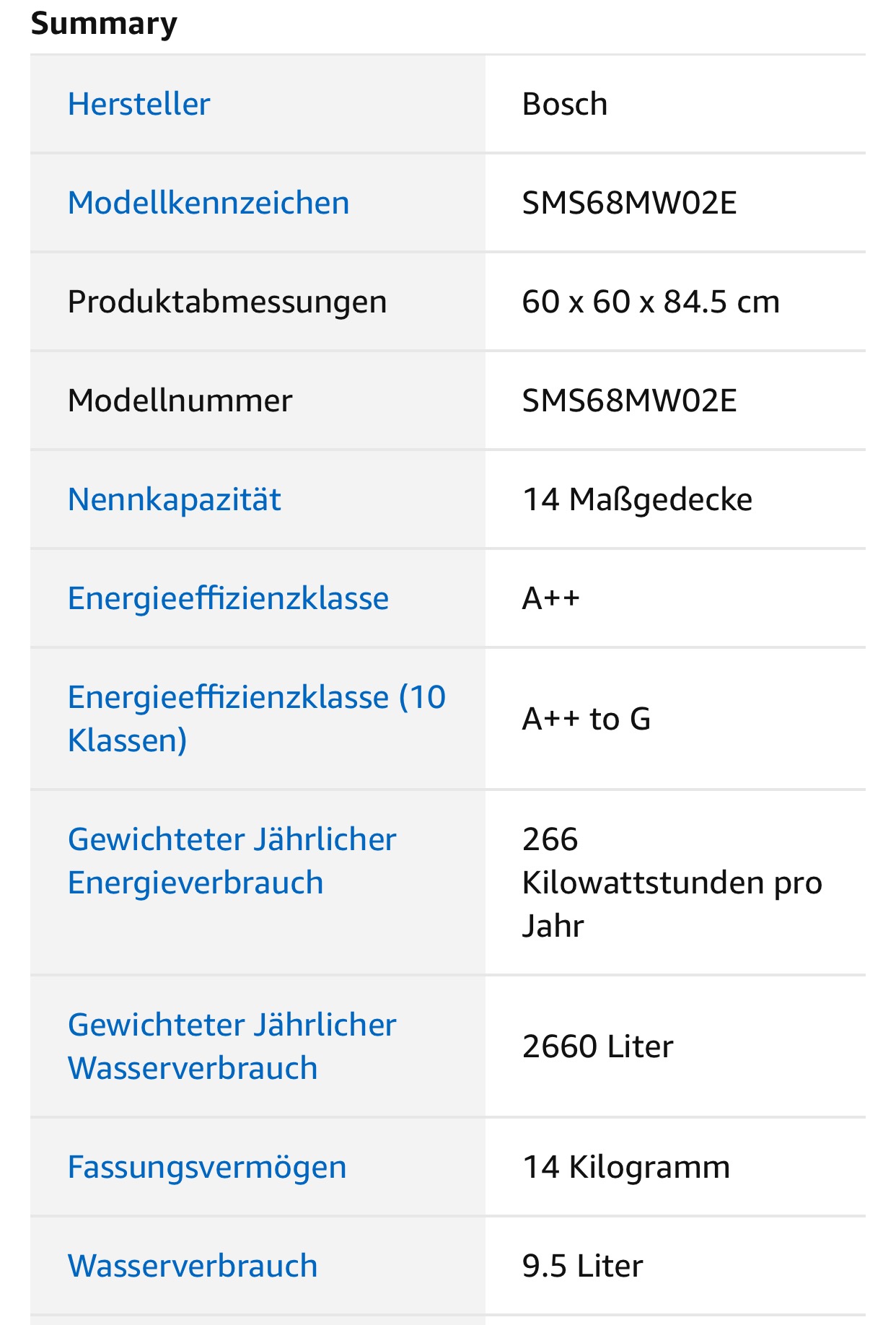 Summary

| | |
|---|---|
| Hersteller | Bosch |
| Modellkennzeichen | SMS68MW02E |
| Produktabmessungen | 60 x 60 x 84.5 cm |
| Modellnummer | SMS68MW02E |
| Nennkapazität | 14 Maßgedecke |
| Energieeffizienzklasse | A++ |
| Energieeffizienzklasse (10 Klassen) | A++ to G |
| Gewichteter Jährlicher Energieverbrauch | 266 Kilowattstunden pro Jahr |
| Gewichteter Jährlicher Wasserverbrauch | 2660 Liter |
| Fassungsvermögen | 14 Kilogramm |
| Wasserverbrauch | 9.5 Liter |